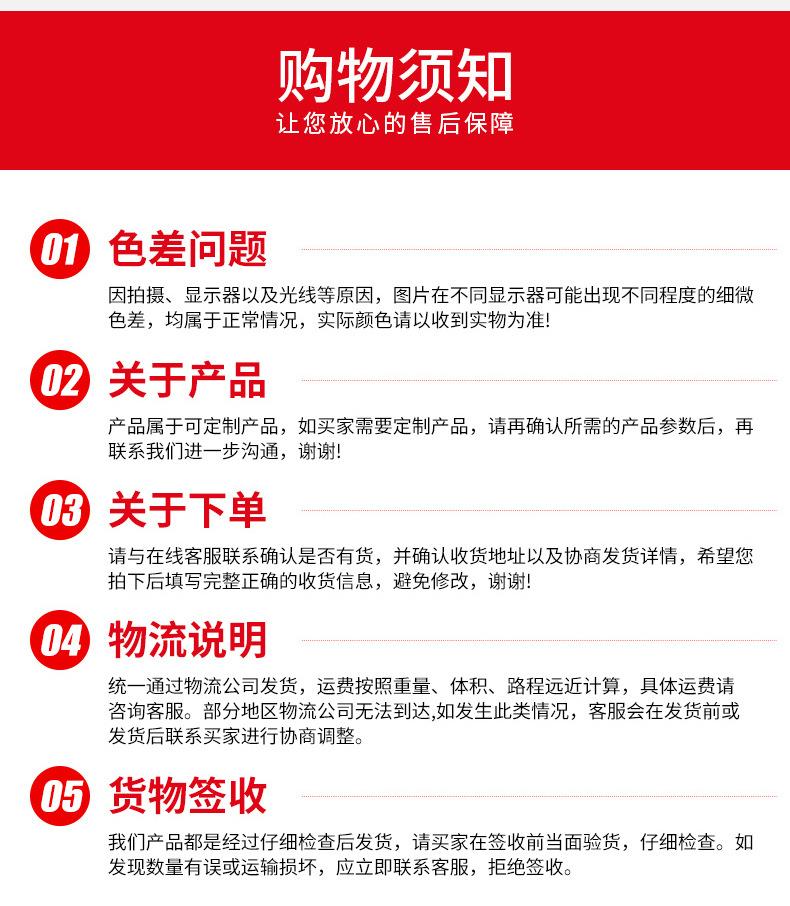 购物须知
让您放心的售后保障

01 色差问题

因拍摄、显示器以及光线等原因，图片在不同显示器可能出现不同程度的细微色差，均属于正常情况，实际颜色请以收到实物为准!

02 关于产品

产品属于可定制产品，如买家需要定制产品，请再确认所需的产品参数后，再联系我们进一步沟通，谢谢!

03 关于下单

请与在线客服联系确认是否有货，并确认收货地址以及协商发货详情，希望您拍下后填写完整正确的收货信息，避免修改，谢谢!

04 物流说明

统一通过物流公司发货，运费按照重量、体积、路程远近计算，具体运费请咨询客服。部分地区物流公司无法到达,如发生此类情况，客服会在发货前或发货后联系买家进行协商调整。

05 货物签收

我们产品都是经过仔细检查后发货，请买家在签收前当面验货，仔细检查。如发现数量有误或运输损坏，应立即联系客服，拒绝签收。